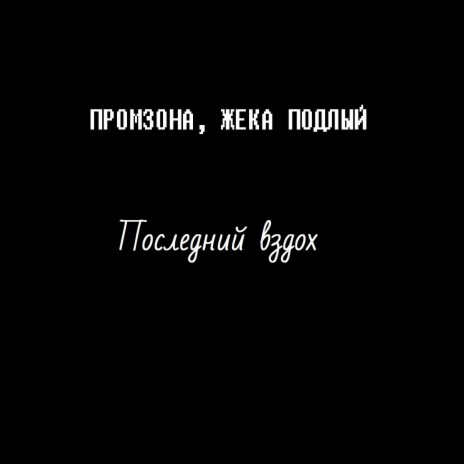 ПРОМЗОНА, ЖЕКА ПОДЛЫЙ

Последний вздох